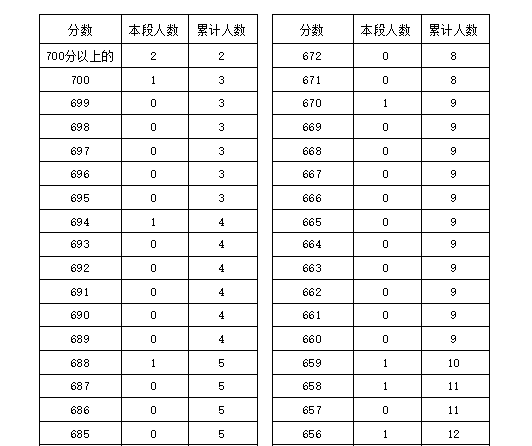 | 分数 | 本段人数 | 累计人数 |
|---|---|---|
| 700分以上的 | 2 | 2 |
| 700 | 1 | 3 |
| 699 | 0 | 3 |
| 698 | 0 | 3 |
| 697 | 0 | 3 |
| 696 | 0 | 3 |
| 695 | 0 | 3 |
| 694 | 1 | 4 |
| 693 | 0 | 4 |
| 692 | 0 | 4 |
| 691 | 0 | 4 |
| 690 | 0 | 4 |
| 689 | 0 | 4 |
| 688 | 1 | 5 |
| 687 | 0 | 5 |
| 686 | 0 | 5 |
| 685 | 0 | 5 |

| 分数 | 本段人数 | 累计人数 |
|---|---|---|
| 672 | 0 | 8 |
| 671 | 0 | 8 |
| 670 | 1 | 9 |
| 669 | 0 | 9 |
| 668 | 0 | 9 |
| 667 | 0 | 9 |
| 666 | 0 | 9 |
| 665 | 0 | 9 |
| 664 | 0 | 9 |
| 663 | 0 | 9 |
| 662 | 0 | 9 |
| 661 | 0 | 9 |
| 660 | 0 | 9 |
| 659 | 1 | 10 |
| 658 | 1 | 11 |
| 657 | 0 | 11 |
| 656 | 1 | 12 |